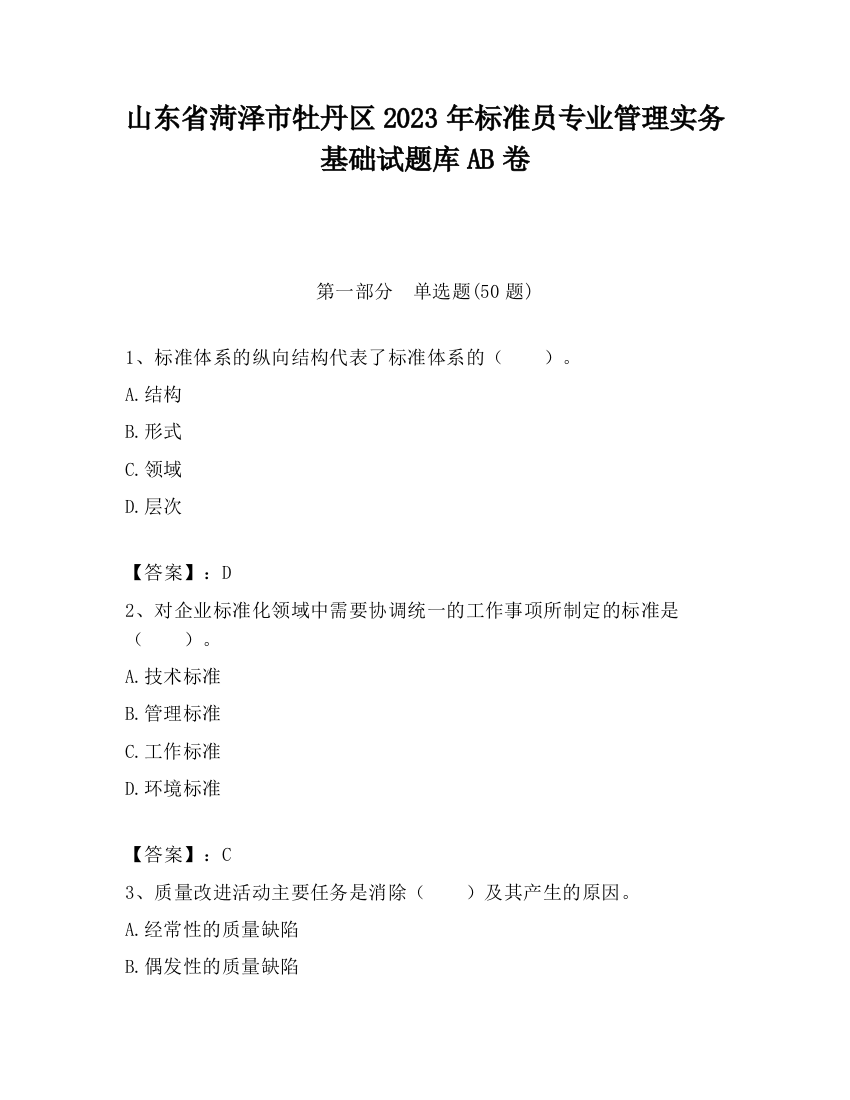 山东省菏泽市牡丹区2023年标准员专业管理实务基础试题库AB卷

第一部分　单选题(50题)

1、标准体系的纵向结构代表了标准体系的（　　）。

A.结构

B.形式

C.领域

D.层次

【答案】：D

2、对企业标准化领域中需要协调统一的工作事项所制定的标准是（　　）。

A.技术标准

B.管理标准

C.工作标准

D.环境标准

【答案】：C

3、质量改进活动主要任务是消除（　　）及其产生的原因。

A.经常性的质量缺陷

B.偶发性的质量缺陷